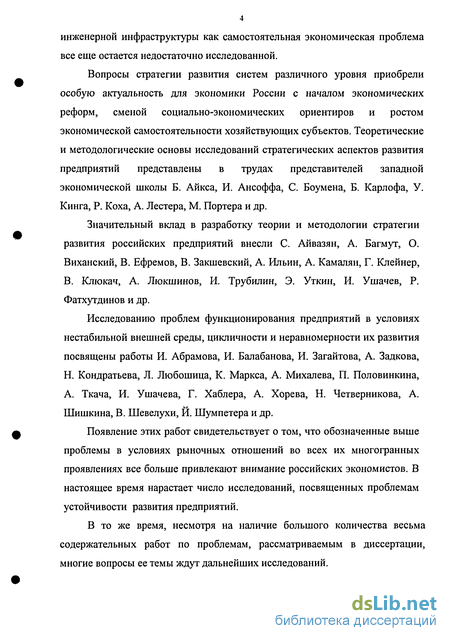 4

инженерной инфраструктуры как самостоятельная экономическая проблема все еще остается недостаточно исследованной.

Вопросы стратегии развития систем различного уровня приобрели особую актуальность для экономики России с началом экономических реформ, сменой социально-экономических ориентиров и ростом экономической самостоятельности хозяйствующих субъектов. Теоретические и методологические основы исследований стратегических аспектов развития предприятий представлены в трудах представителей западной экономической школы Б. Айкса, И. Ансоффа, С. Боумена, Б. Карлофа, У. Кинга, Р. Коха, А. Лестера, М. Портера и др.

Значительный вклад в разработку теории и методологии стратегии развития российских предприятий внесли С. Айвазян, А. Багмут, О. Виханский, В. Ефремов, В. Закшевский, А. Ильин, А. Камалян, Г. Клейнер, В. Клюкач, А. Люкшинов, И. Трубилин, Э. Уткин, И. Ушачев, Р. Фатхутдинов и др.

Исследованию проблем функционирования предприятий в условиях нестабильной внешней среды, цикличности и неравномерности их развития посвящены работы И. Абрамова, И. Балабанова, И. Загайтова, А. Задкова, Н. Кондратьева, Л. Любошица, К. Маркса, А. Михалева, П. Половинкина, А. Ткача, И. Ушачева, Г. Хаблера, А. Хорева, Н. Четверникова, А. Шишкина, В. Шевелухи, Й. Шумпетера и др.

Появление этих работ свидетельствует о том, что обозначенные выше проблемы в условиях рыночных отношений во всех их многогранных проявлениях все больше привлекают внимание российских экономистов. В настоящее время нарастает число исследований, посвященных проблемам устойчивости развития предприятий.

В то же время, несмотря на наличие большого количества весьма содержательных работ по проблемам, рассматриваемым в диссертации, многие вопросы ее темы ждут дальнейших исследований.

dsLib.net
библиотека диссертаций